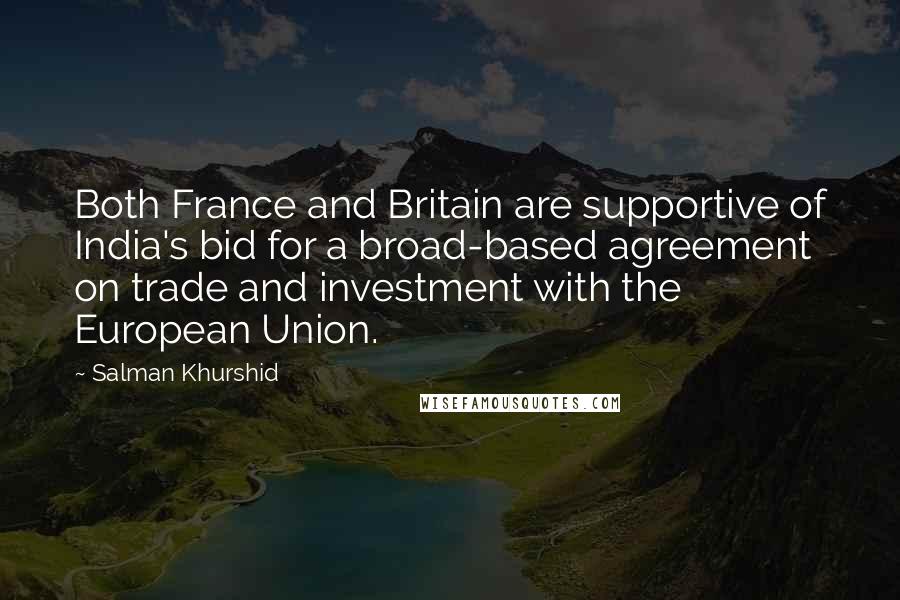 Both France and Britain are supportive of India's bid for a broad-based agreement on trade and investment with the European Union.

~ Salman Khurshid

WISEFAMOUSQUOTES.COM